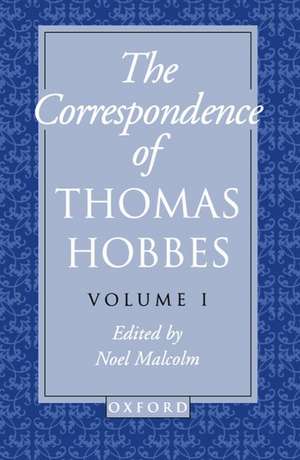 The Correspondence of THOMAS HOBBES

VOLUME I

Edited by
Noel Malcolm

OXFORD